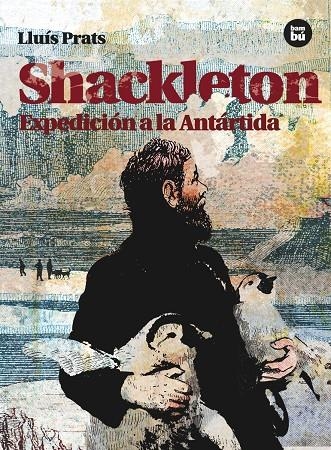 Lluís Prats

bam
bú

Shackleton

Expedición a la Antártida